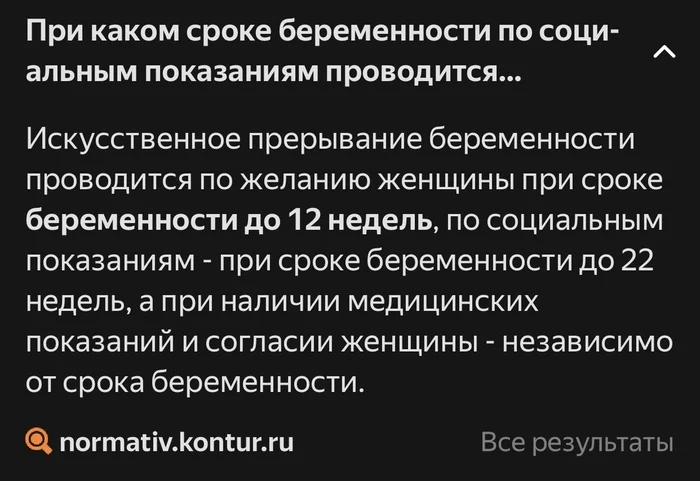 При каком сроке беременности по социальным показаниям проводится...

Искусственное прерывание беременности проводится по желанию женщины при сроке беременности до 12 недель, по социальным показаниям - при сроке беременности до 22 недель, а при наличии медицинских показаний и согласии женщины - независимо от срока беременности.

normativ.kontur.ru

Все результаты